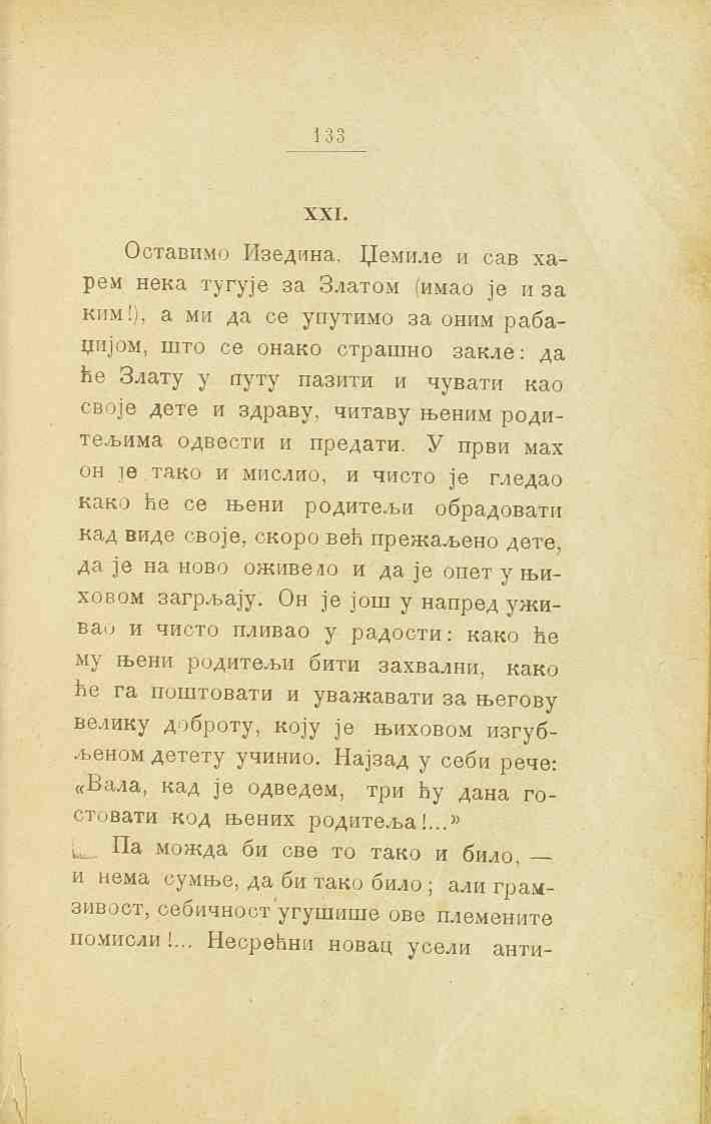 133

XXI.

Оставимо Изедина, Џемиле и сав харем нека тугује за Златом (имао је и за ким!), а ми да се упутимо за оним рабаџијом, што се онако страшно закле: да ће Злату у путу пазити и чувати као своје дете и здраву, читаву њеним родитељима одвести и предати. У први мах он је тако и мислио, и чисто је гледао како ће се њени родитељи обрадовати кад виде своје, скоро већ прежаљено дете, да је на ново оживело и да је опет у њиховом загрљају. Он је још у напред уживао и чисто пливао у радости: како ће му њени родитељи бити захвални, како ће га поштовати и уважавати за његову велику доброту, коју је њиховом изгубљеном детету учинио. Најзад у себи рече: «Вала, кад је одведем, три ћу дана гостовати код њених родитеља!...»

Па можда би све то тако и било, — и нема сумње, да би тако било; али грамзивост, себичност угушише ове племените помисли!... Несрећни новац усели анти-